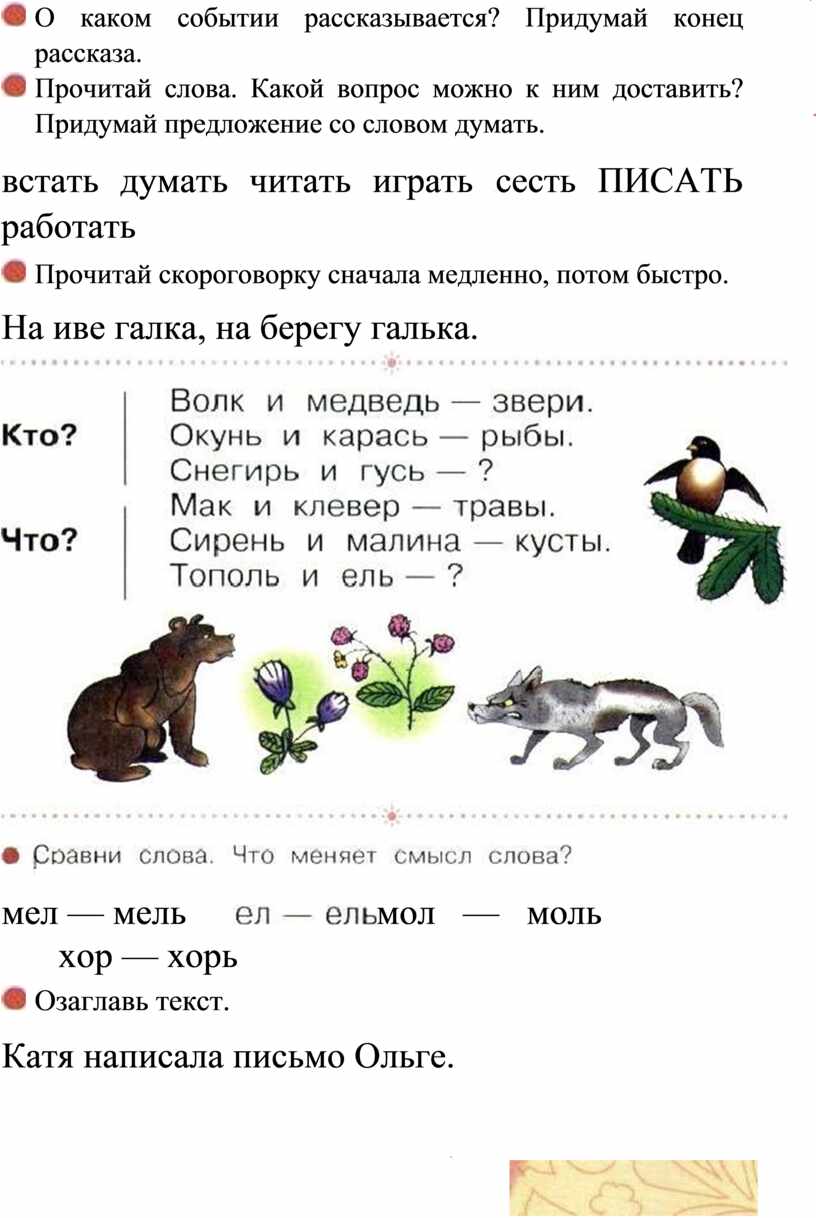 О каком событии рассказывается? Придумай конец рассказа.

Прочитай слова. Какой вопрос можно к ним доставить? Придумай предложение со словом думать.

встать думать читать играть сесть ПИСАТЬ работать

Прочитай скороговорку сначала медленно, потом быстро.

На иве галка, на берегу галька.

Кто?
Волк и медведь — звери.
Окунь и карась — рыбы.
Снегирь и гусь — ?

Что?
Мак и клевер — травы.
Сирень и малина — кусты.
Тополь и ель — ?

Сравни слова. Что меняет смысл слова?

мел — мель ел — ельмол — моль
хор — хорь

Озаглавь текст.

Катя написала письмо Ольге.